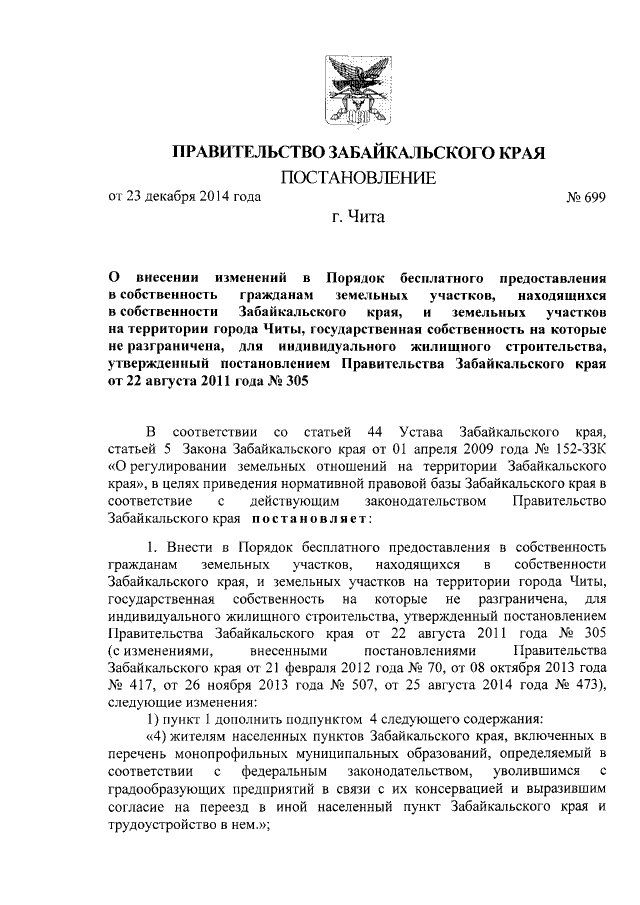 ПРАВИТЕЛЬСТВО ЗАБАЙКАЛЬСКОГО КРАЯ
ПОСТАНОВЛЕНИЕ

от 23 декабря 2014 года № 699

г. Чита

О внесении изменений в Порядок бесплатного предоставления в собственность гражданам земельных участков, находящихся в собственности Забайкальского края, и земельных участков на территории города Читы, государственная собственность на которые не разграничена, для индивидуального жилищного строительства, утвержденный постановлением Правительства Забайкальского края от 22 августа 2011 года № 305

В соответствии со статьей 44 Устава Забайкальского края, статьей 5 Закона Забайкальского края от 01 апреля 2009 года № 152-ЗЗК «О регулировании земельных отношений на территории Забайкальского края», в целях приведения нормативной правовой базы Забайкальского края в соответствие с действующим законодательством Правительство Забайкальского края постановляет:

1. Внести в Порядок бесплатного предоставления в собственность гражданам земельных участков, находящихся в собственности Забайкальского края, и земельных участков на территории города Читы, государственная собственность на которые не разграничена, для индивидуального жилищного строительства, утвержденный постановлением Правительства Забайкальского края от 22 августа 2011 года № 305 (с изменениями, внесенными постановлениями Правительства Забайкальского края от 21 февраля 2012 года № 70, от 08 октября 2013 года № 417, от 26 ноября 2013 года № 507, от 25 августа 2014 года № 473), следующие изменения:

1) пункт 1 дополнить подпунктом 4 следующего содержания:

«4) жителям населенных пунктов Забайкальского края, включенных в перечень монопрофильных муниципальных образований, определяемый в соответствии с федеральным законодательством, уволившимся с градообразующих предприятий в связи с их консервацией и выразившим согласие на переезд в иной населенный пункт Забайкальского края и трудоустройство в нем.»;